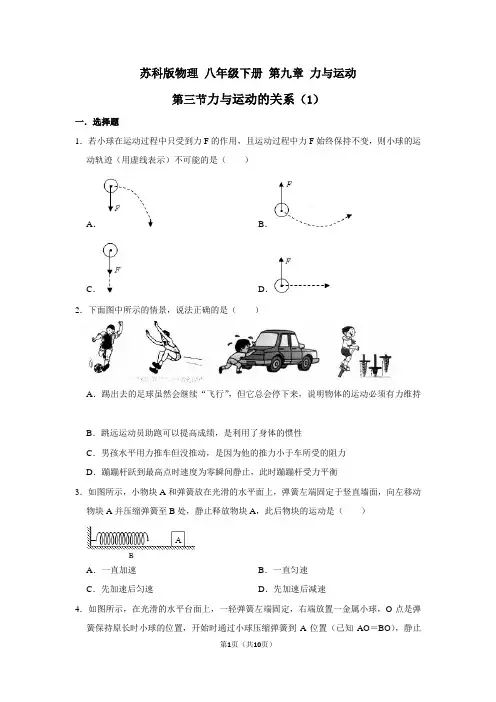 苏科版物理 八年级下册 第九章 力与运动

第三节力与运动的关系（1）

一．选择题

1．若小球在运动过程中只受到力 F 的作用，且运动过程中力 F 始终保持不变，则小球的运动轨迹（用虚线表示）不可能的是（　　）

A. F

B. F

C. F

D. F

2．下面图中所示的情景，说法正确的是（　　）

A．踢出去的足球虽然会继续“飞行”，但它总会停下来，说明物体的运动必须有力维持

B．跳远运动员助跑可以提高成绩，是利用了身体的惯性

C．男孩水平用力推车但没推动，是因为他的推力小于车所受的阻力

D．蹦蹦杆跃到最高点时速度为零瞬间静止，此时蹦蹦杆受力平衡

3．如图所示，小物块 A 和弹簧放在光滑的水平面上，弹簧左端固定于竖直墙面，向左移动物块 A 并压缩弹簧至 B 处，静止释放物块 A，此后物块的运动是（　　）

A

B

A．一直加速

B．一直匀速

C．先加速后匀速

D．先加速后减速

4．如图所示，在光滑的水平台面上，一轻弹簧左端固定，右端放置一金属小球，O 点是弹簧保持原长时小球的位置，开始时通过小球压缩弹簧到 A 位置（已知 AO＝BO），静止

第1页（共10页）